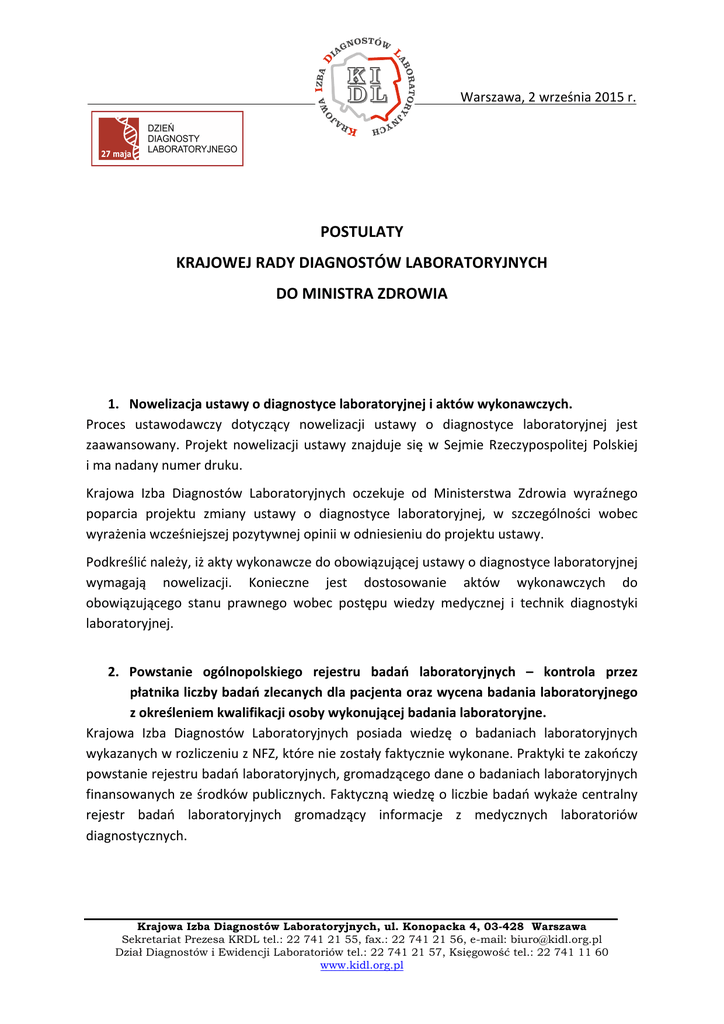 KRAJOWA IZBA DIAGNOSTÓW LABORATORYJNYCH
KIDL

Warszawa, 2 września 2015 r.

27 maja DZIEŃ DIAGNOSTY LABORATORYJNEGO

POSTULATY

KRAJOWEJ RADY DIAGNOSTÓW LABORATORYJNYCH

DO MINISTRA ZDROWIA

1. Nowelizacja ustawy o diagnostyce laboratoryjnej i aktów wykonawczych.

Proces ustawodawczy dotyczący nowelizacji ustawy o diagnostyce laboratoryjnej jest zaawansowany. Projekt nowelizacji ustawy znajduje się w Sejmie Rzeczypospolitej Polskiej i ma nadany numer druku.

Krajowa Izba Diagnostów Laboratoryjnych oczekuje od Ministerstwa Zdrowia wyraźnego poparcia projektu zmiany ustawy o diagnostyce laboratoryjnej, w szczególności wobec wyrażenia wcześniejszej pozytywnej opinii w odniesieniu do projektu ustawy.

Podkreślić należy, iż akty wykonawcze do obowiązującej ustawy o diagnostyce laboratoryjnej wymagają nowelizacji. Konieczne jest dostosowanie aktów wykonawczych do obowiązującego stanu prawnego wobec postępu wiedzy medycznej i technik diagnostyki laboratoryjnej.

2. Powstanie ogólnopolskiego rejestru badań laboratoryjnych – kontrola przez płatnika liczby badań zlecanych dla pacjenta oraz wycena badania laboratoryjnego z określeniem kwalifikacji osoby wykonującej badania laboratoryjne.

Krajowa Izba Diagnostów Laboratoryjnych posiada wiedzę o badaniach laboratoryjnych wykazanych w rozliczeniu z NFZ, które nie zostały faktycznie wykonane. Praktyki te zakończy powstanie rejestru badań laboratoryjnych, gromadzącego dane o badaniach laboratoryjnych finansowanych ze środków publicznych. Faktyczną wiedzę o liczbie badań wykaże centralny rejestr badań laboratoryjnych gromadzący informacje z medycznych laboratoriów diagnostycznych.

Krajowa Izba Diagnostów Laboratoryjnych, ul. Konopacka 4, 03-428 Warszawa
Sekretariat Prezesa KRDL tel.: 22 741 21 55, fax.: 22 741 21 56, e-mail: biuro@kidl.org.pl
Dział Diagnostów i Ewidencji Laboratoriów tel.: 22 741 21 57, Księgowość tel.: 22 741 11 60
www.kidl.org.pl